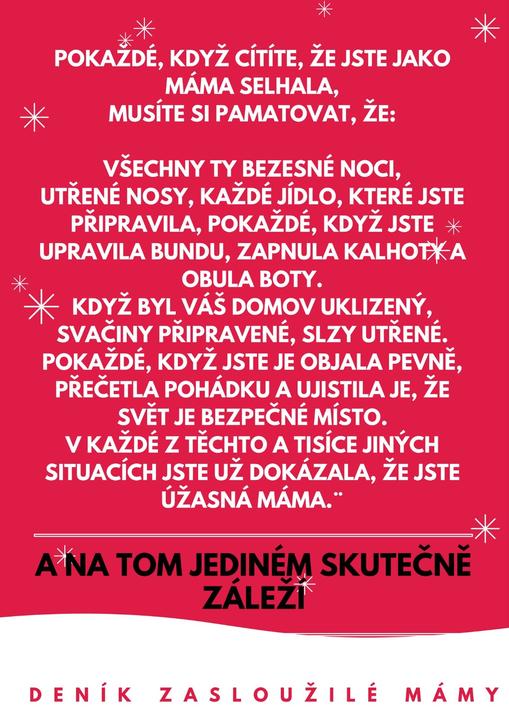 POKAŽDÉ, KDYŽ CÍTÍTE, ŽE JSTE JAKO MÁMA SELHALA,
MUSÍTE SI PAMATOVAT, ŽE:

VŠECHNY TY BEZESNÉ NOCI, UTŘENÉ NOSY, KAŽDÉ JÍDLO, KTERÉ JSTE PŘIPRAVILA, POKAŽDÉ, KDYŽ JSTE UPRAVILA BUNDU, ZAPNULA KALHOTY A OBULA BOTY.
KDYŽ BYL VÁŠ DOMOV UKLIZENÝ, SVAČINY PŘIPRAVENÉ, SLZY UTŘENÉ.
POKAŽDÉ, KDYŽ JSTE JE OBJALA PEVNĚ, PŘEČETLA POHÁDKU A UJISTILA JE, ŽE SVĚT JE BEZPEČNÉ MÍSTO.
V KAŽDÉ Z TĚCHTO A TISÍCE JINÝCH SITUACÍCH JSTE UŽ DOKÁZALA, ŽE JSTE ÚŽASNÁ MÁMA.¨

A NA TOM JEDINÉM SKUTEČNĚ ZÁLEŽÍ

DENÍK ZASLOUŽILÉ MÁMY